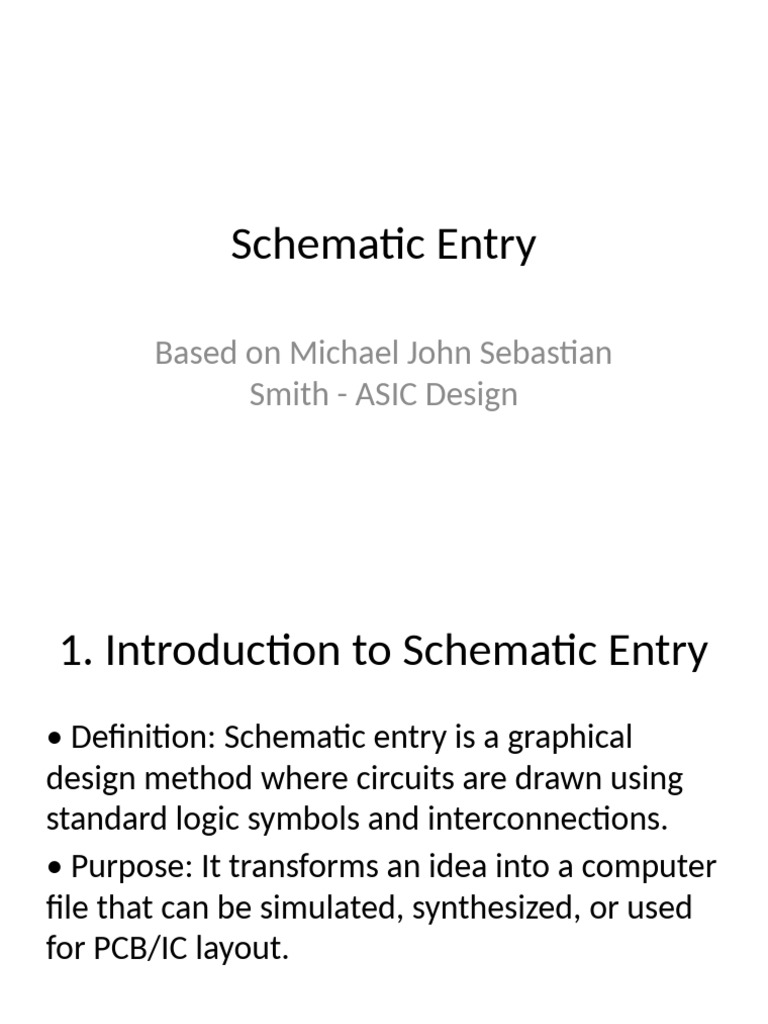 Schematic Entry

Based on Michael John Sebastian Smith - ASIC Design

1. Introduction to Schematic Entry

• Definition: Schematic entry is a graphical design method where circuits are drawn using standard logic symbols and interconnections.

• Purpose: It transforms an idea into a computer file that can be simulated, synthesized, or used for PCB/IC layout.